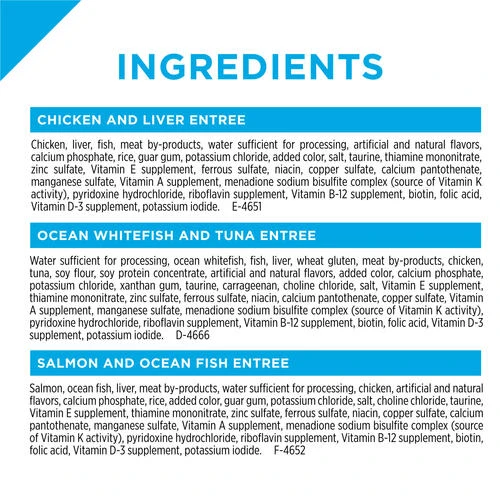 INGREDIENTS

CHICKEN AND LIVER ENTREE

Chicken, liver, fish, meat by-products, water sufficient for processing, artificial and natural flavors, calcium phosphate, rice, guar gum, potassium chloride, added color, salt, taurine, thiamine mononitrate, zinc sulfate, Vitamin E supplement, ferrous sulfate, niacin, copper sulfate, calcium pantothenate, manganese sulfate, Vitamin A supplement, menadione sodium bisulfite complex (source of Vitamin K activity), pyridoxine hydrochloride, riboflavin supplement, Vitamin B-12 supplement, biotin, folic acid, Vitamin D-3 supplement, potassium iodide. E-4651

OCEAN WHITEFISH AND TUNA ENTREE

Water sufficient for processing, ocean whitefish, fish, liver, wheat gluten, meat by-products, chicken, tuna, soy flour, soy protein concentrate, artificial and natural flavors, added color, calcium phosphate, potassium chloride, xanthan gum, taurine, carrageenan, choline chloride, salt, Vitamin E supplement, thiamine mononitrate, zinc sulfate, ferrous sulfate, niacin, calcium pantothenate, copper sulfate, Vitamin A supplement, manganese sulfate, menadione sodium bisulfite complex (source of Vitamin K activity), pyridoxine hydrochloride, riboflavin supplement, Vitamin B-12 supplement, biotin, folic acid, Vitamin D-3 supplement, potassium iodide. D-4666

SALMON AND OCEAN FISH ENTREE

Salmon, ocean fish, liver, meat by-products, water sufficient for processing, chicken, artificial and natural flavors, calcium phosphate, rice, added color, guar gum, potassium chloride, salt, choline chloride, taurine, Vitamin E supplement, thiamine mononitrate, zinc sulfate, ferrous sulfate, niacin, copper sulfate, calcium pantothenate, manganese sulfate, Vitamin A supplement, menadione sodium bisulfite complex (source of Vitamin K activity), pyridoxine hydrochloride, riboflavin supplement, Vitamin B-12 supplement, biotin, folic acid, Vitamin D-3 supplement, potassium iodide. F-4652